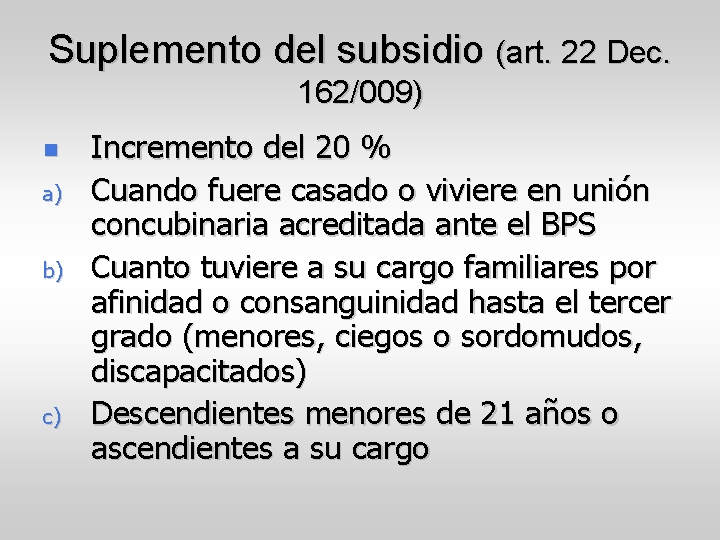 Suplemento del subsidio (art. 22 Dec. 162/009)

Incremento del 20 %

a) Cuando fuere casado o viviere en unión concubinaria acreditada ante el BPS

b) Cuanto tuviere a su cargo familiares por afinidad o consanguinidad hasta el tercer grado (menores, ciegos o sordomudos, discapacitados)

c) Descendientes menores de 21 años o ascendientes a su cargo